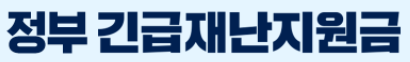 정부 긴급재난지원금